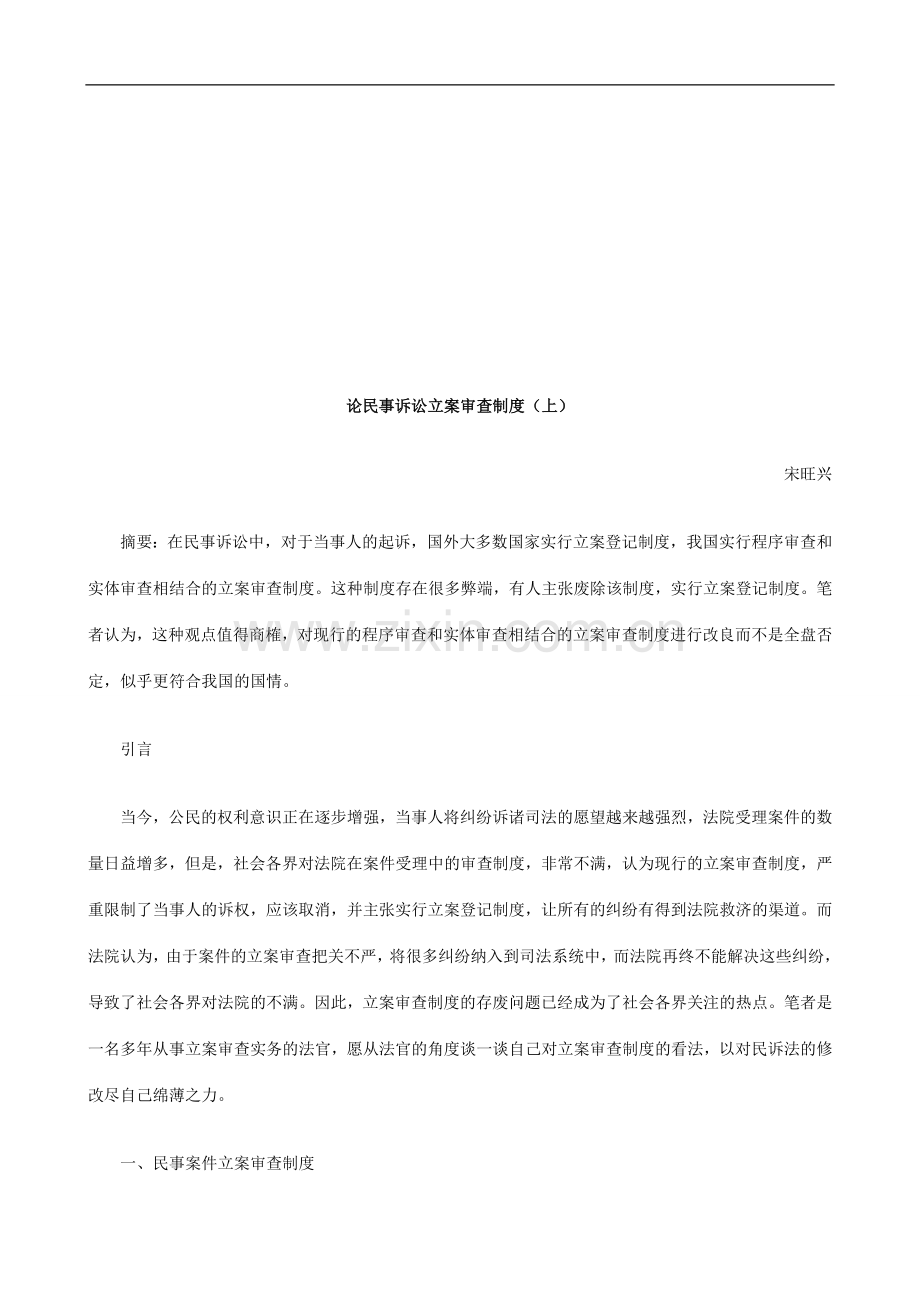 论民事诉讼立案审查制度（上）

宋旺兴

摘要：在民事诉讼中，对于当事人的起诉，国外大多数国家实行立案登记制度，我国实行程序审查和实体审查相结合的立案审查制度。这种制度存在很多弊端，有人主张废除该制度，实行立案登记制度。笔者认为，这种观点值得商榷，对现行的程序审查和实体审查相结合的立案审查制度进行改良而不是全盘否定，似乎更符合我国的国情。

www.zixin.com.cn

引言

当今，公民的权利意识正在逐步增强，当事人将纠纷诉诸司法的愿望越来越强烈，法院受理案件的数量日益增多，但是，社会各界对法院在案件受理中的审查制度，非常不满，认为现行的立案审查制度，严重限制了当事人的诉权，应该取消，并主张实行立案登记制度，让所有的纠纷有得到法院救济的渠道。而法院认为，由于案件的立案审查把关不严，将很多纠纷纳入到司法系统中，而法院再终不能解决这些纠纷，导致了社会各界对法院的不满。因此，立案审查制度的存废问题已经成为了社会各界关注的热点。笔者是一名多年从事立案审查实务的法官，愿从法官的角度谈一谈自己对立案审查制度的看法，以对民诉法的修改尽自己绵薄之力。

一、民事案件立案审查制度